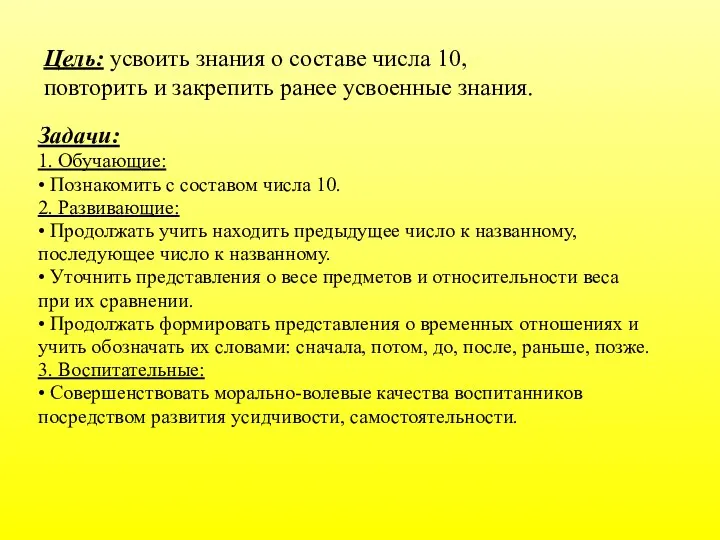 Цель: усвоить знания о составе числа 10, повторить и закрепить ранее усвоенные знания.

Задачи:
1. Обучающие:
• Познакомить с составом числа 10.
2. Развивающие:
• Продолжать учить находить предыдущее число к названному, последующее число к названному.
• Уточнить представления о весе предметов и относительности веса при их сравнении.
• Продолжать формировать представления о временных отношениях и учить обозначать их словами: сначала, потом, до, после, раньше, позже.
3. Воспитательные:
• Совершенствовать морально-волевые качества воспитанников посредством развития усидчивости, самостоятельности.